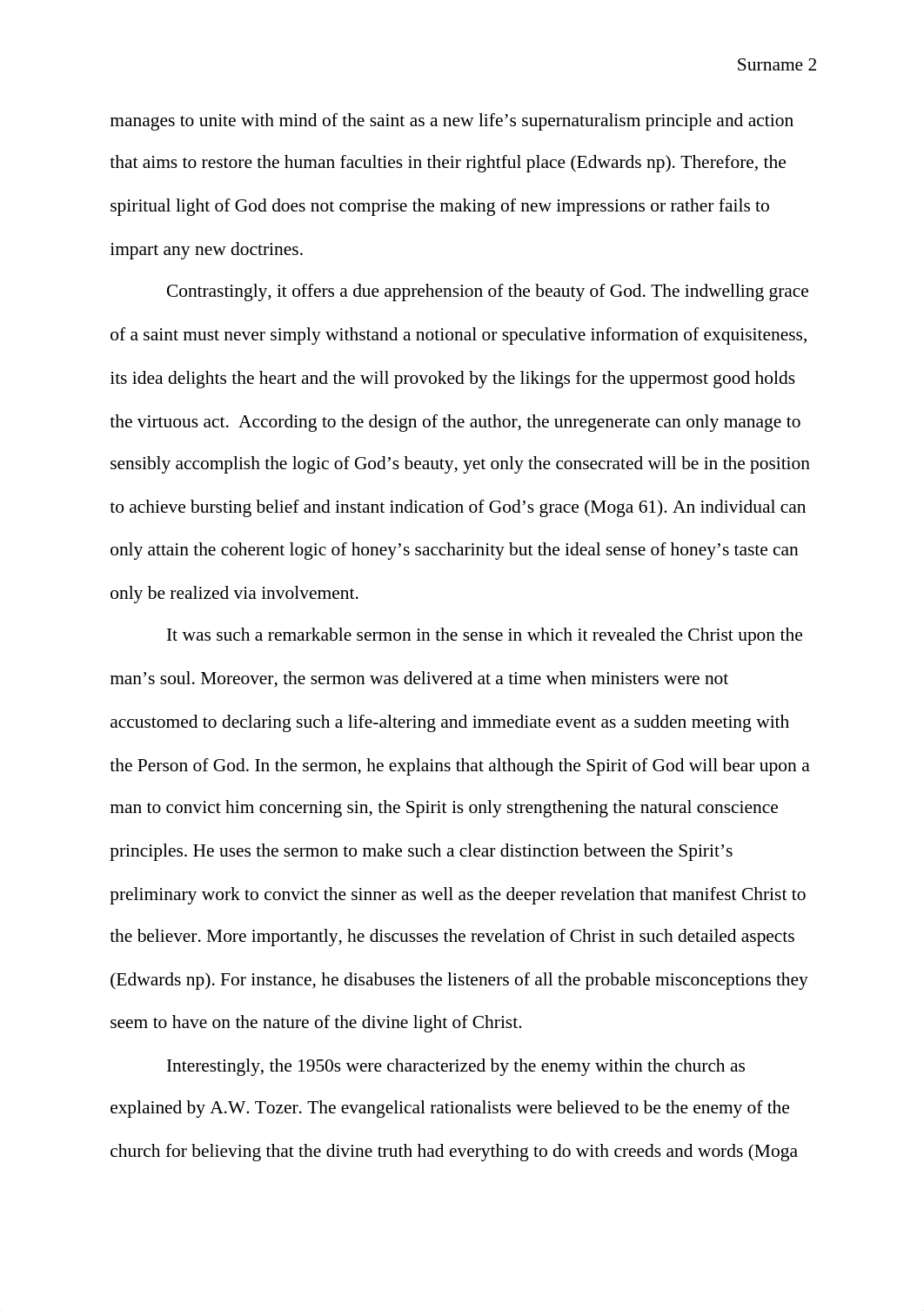 Surname 2

manages to unite with mind of the saint as a new life’s supernaturalism principle and action that aims to restore the human faculties in their rightful place (Edwards np). Therefore, the spiritual light of God does not comprise the making of new impressions or rather fails to impart any new doctrines.

Contrastingly, it offers a due apprehension of the beauty of God. The indwelling grace of a saint must never simply withstand a notional or speculative information of exquisiteness, its idea delights the heart and the will provoked by the likings for the uppermost good holds the virtuous act. According to the design of the author, the unregenerate can only manage to sensibly accomplish the logic of God’s beauty, yet only the consecrated will be in the position to achieve bursting belief and instant indication of God’s grace (Moga 61). An individual can only attain the coherent logic of honey’s saccharinity but the ideal sense of honey’s taste can only be realized via involvement.

It was such a remarkable sermon in the sense in which it revealed the Christ upon the man’s soul. Moreover, the sermon was delivered at a time when ministers were not accustomed to declaring such a life-altering and immediate event as a sudden meeting with the Person of God. In the sermon, he explains that although the Spirit of God will bear upon a man to convict him concerning sin, the Spirit is only strengthening the natural conscience principles. He uses the sermon to make such a clear distinction between the Spirit’s preliminary work to convict the sinner as well as the deeper revelation that manifest Christ to the believer. More importantly, he discusses the revelation of Christ in such detailed aspects (Edwards np). For instance, he disabuses the listeners of all the probable misconceptions they seem to have on the nature of the divine light of Christ.

Interestingly, the 1950s were characterized by the enemy within the church as explained by A.W. Tozer. The evangelical rationalists were believed to be the enemy of the church for believing that the divine truth had everything to do with creeds and words (Moga